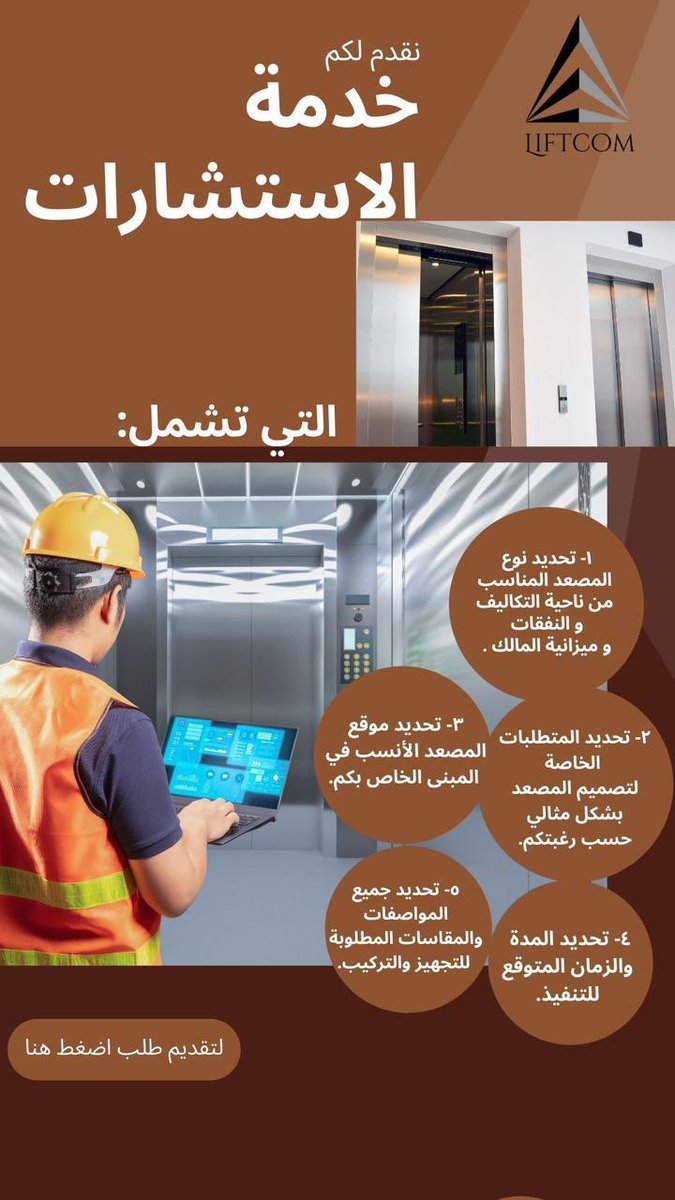 LIFTCOM

نقدم لكم
خدمة
الاستشارات

التي تشمل:

١- تحديد نوع المصعد المناسب من ناحية التكاليف و النفقات و ميزانية المالك .

٢- تحديد المتطلبات الخاصة لتصميم المصعد بشكل مثالي حسب رغبتكم.

٣- تحديد موقع المصعد الأنسب في المبنى الخاص بكم.

٤- تحديد المدة والزمان المتوقع للتنفيذ.

٥- تحديد جميع المواصفات والمقاسات المطلوبة للتجهيز والتركيب.

لتقديم طلب اضغط هنا